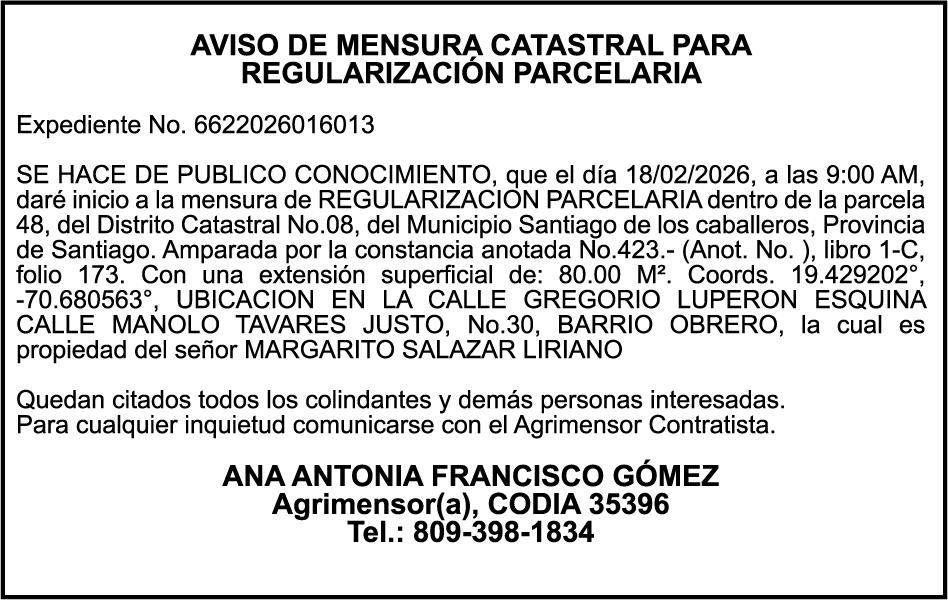 AVISO DE MENSURA CATASTRAL PARA
REGULARIZACIÓN PARCELARIA

Expediente No. 6622026016013

SE HACE DE PUBLICO CONOCIMIENTO, que el día 18/02/2026, a las 9:00 AM, daré inicio a la mensura de REGULARIZACION PARCELARIA dentro de la parcela 48, del Distrito Catastral No.08, del Municipio Santiago de los caballeros, Provincia de Santiago. Amparada por la constancia anotada No.423.- (Anot. No. ), libro 1-C, folio 173. Con una extensión superficial de: 80.00 M². Coords. 19.429202°, -70.680563°, UBICACION EN LA CALLE GREGORIO LUPERON ESQUINA CALLE MANOLO TAVARES JUSTO, No.30, BARRIO OBRERO, la cual es propiedad del señor MARGARITO SALAZAR LIRIANO

Quedan citados todos los colindantes y demás personas interesadas.
Para cualquier inquietud comunicarse con el Agrimensor Contratista.

ANA ANTONIA FRANCISCO GÓMEZ
Agrimensor(a), CODIA 35396
Tel.: 809-398-1834